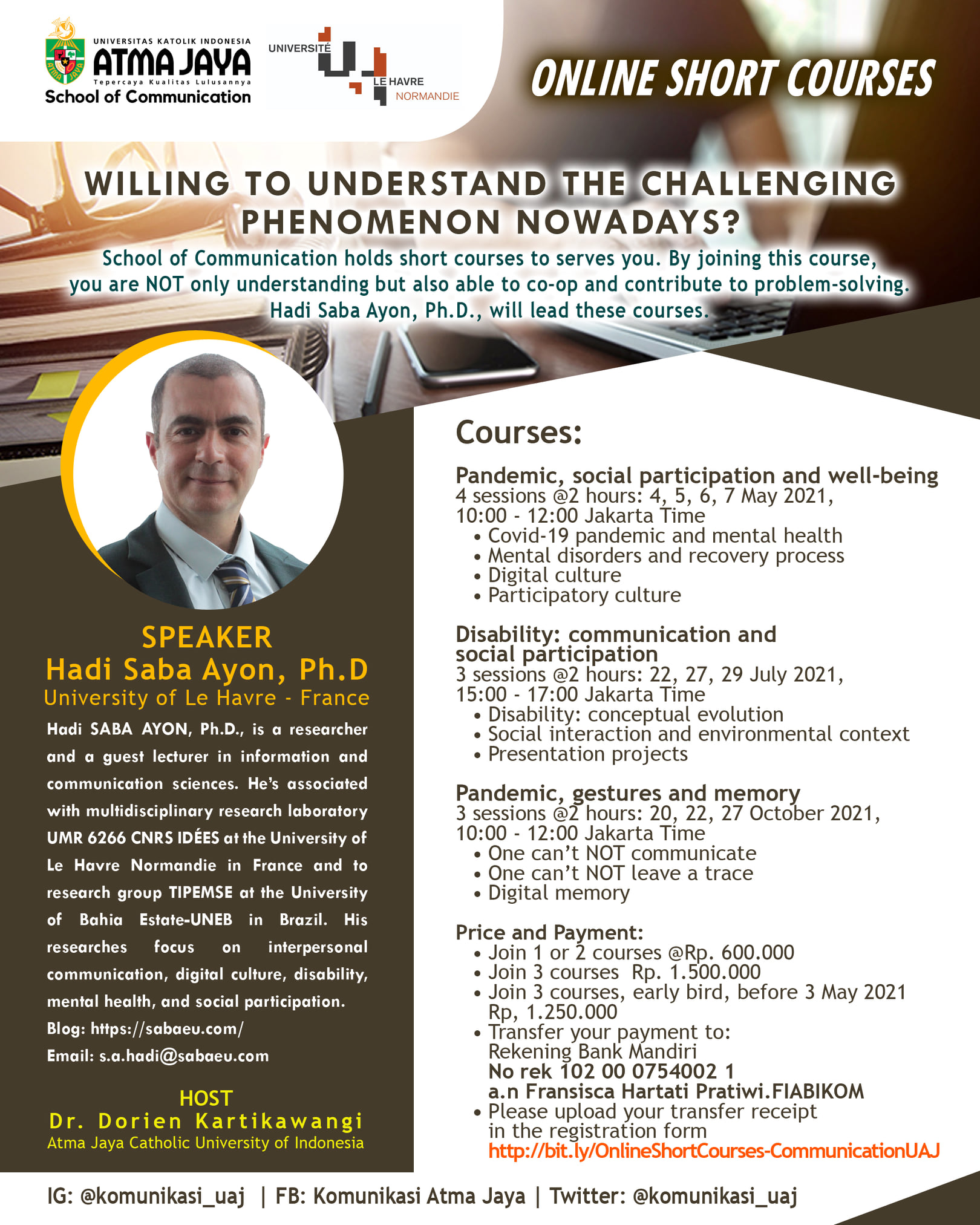 UNIVERSITAS KATOLIK INDONESIA
ATMA JAYA
Tepercaya Kualitas Lulusannya
School of Communication

UNIVERSITÉ
LE HAVRE
NORMANDIE

ONLINE SHORT COURSES

WILLING TO UNDERSTAND THE CHALLENGING PHENOMENON NOWADAYS?

School of Communication holds short courses to serves you. By joining this course, you are NOT only understanding but also able to co-op and contribute to problem-solving. Hadi Saba Ayon, Ph.D., will lead these courses.

SPEAKER
Hadi Saba Ayon, Ph.D
University of Le Havre - France

Hadi SABA AYON, Ph.D., is a researcher and a guest lecturer in information and communication sciences. He's associated with multidisciplinary research laboratory UMR 6266 CNRS IDÉES at the University of Le Havre Normandie in France and to research group TIPEMSE at the University of Bahia Estate-UNEB in Brazil. His researches focus on interpersonal communication, digital culture, disability, mental health, and social participation.
Blog: https://sabaeu.com/
Email: s.a.hadi@sabaeu.com

HOST
Dr. Dorien Kartikawangi
Atma Jaya Catholic University of Indonesia

Courses:

Pandemic, social participation and well-being
4 sessions @2 hours: 4, 5, 6, 7 May 2021, 10:00 - 12:00 Jakarta Time
• Covid-19 pandemic and mental health
• Mental disorders and recovery process
• Digital culture
• Participatory culture

Disability: communication and social participation
3 sessions @2 hours: 22, 27, 29 July 2021, 15:00 - 17:00 Jakarta Time
• Disability: conceptual evolution
• Social interaction and environmental context
• Presentation projects

Pandemic, gestures and memory
3 sessions @2 hours: 20, 22, 27 October 2021, 10:00 - 12:00 Jakarta Time
• One can't NOT communicate
• One can't NOT leave a trace
• Digital memory

Price and Payment:
• Join 1 or 2 courses @Rp. 600.000
• Join 3 courses Rp. 1.500.000
• Join 3 courses, early bird, before 3 May 2021 Rp, 1.250.000
• Transfer your payment to:
Rekening Bank Mandiri
No rek 102 00 0754002 1
a.n Fransisca Hartati Pratiwi.FIABIKOM
• Please upload your transfer receipt in the registration form
http://bit.ly/OnlineShortCourses-CommunicationUAJ

IG: @komunikasi_uaj | FB: Komunikasi Atma Jaya | Twitter: @komunikasi_uaj